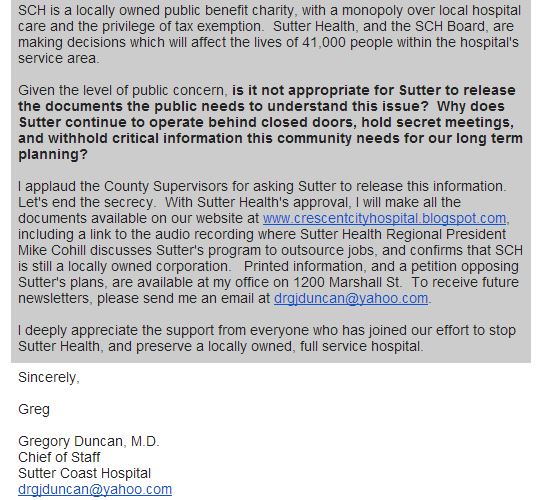 SCH is a locally owned public benefit charity, with a monopoly over local hospital care and the privilege of tax exemption. Sutter Health, and the SCH Board, are making decisions which will affect the lives of 41,000 people within the hospital's service area.

Given the level of public concern, is it not appropriate for Sutter to release the documents the public needs to understand this issue? Why does Sutter continue to operate behind closed doors, hold secret meetings, and withhold critical information this community needs for our long term planning?

I applaud the County Supervisors for asking Sutter to release this information. Let's end the secrecy. With Sutter Health's approval, I will make all the documents available on our website at www.crescentcityhospital.blogspot.com, including a link to the audio recording where Sutter Health Regional President Mike Cohill discusses Sutter's program to outsource jobs, and confirms that SCH is still a locally owned corporation. Printed information, and a petition opposing Sutter's plans, are available at my office on 1200 Marshall St. To receive future newsletters, please send me an email at drgjduncan@yahoo.com.

I deeply appreciate the support from everyone who has joined our effort to stop Sutter Health, and preserve a locally owned, full service hospital.

Sincerely,

Greg

Gregory Duncan, M.D.
Chief of Staff
Sutter Coast Hospital
drgjduncan@yahoo.com